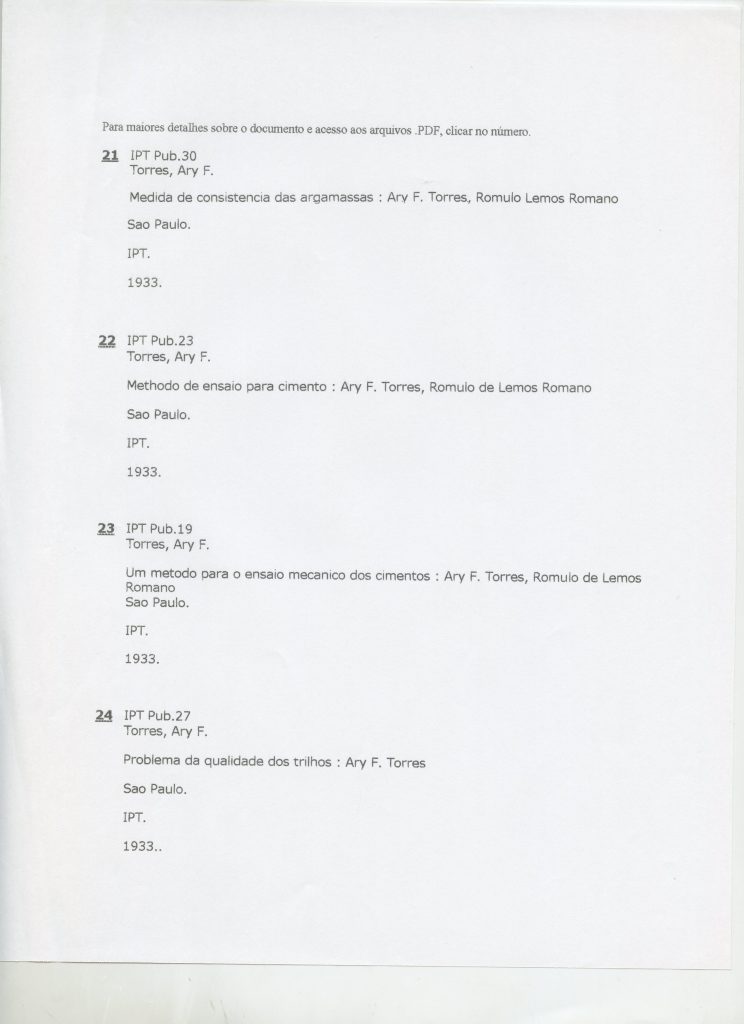 Para maiores detalhes sobre o documento e acesso aos arquivos .PDF, clicar no número.

21 IPT Pub.30
Torres, Ary F.

Medida de consistencia das argamassas : Ary F. Torres, Romulo Lemos Romano

Sao Paulo.

IPT.

1933.

22 IPT Pub.23
Torres, Ary F.

Methodo de ensaio para cimento : Ary F. Torres, Romulo de Lemos Romano

Sao Paulo.

IPT.

1933.

23 IPT Pub.19
Torres, Ary F.

Um metodo para o ensaio mecanico dos cimentos : Ary F. Torres, Romulo de Lemos Romano
Sao Paulo.

IPT.

1933.

24 IPT Pub.27
Torres, Ary F.

Problema da qualidade dos trilhos : Ary F. Torres

Sao Paulo.

IPT.

1933..